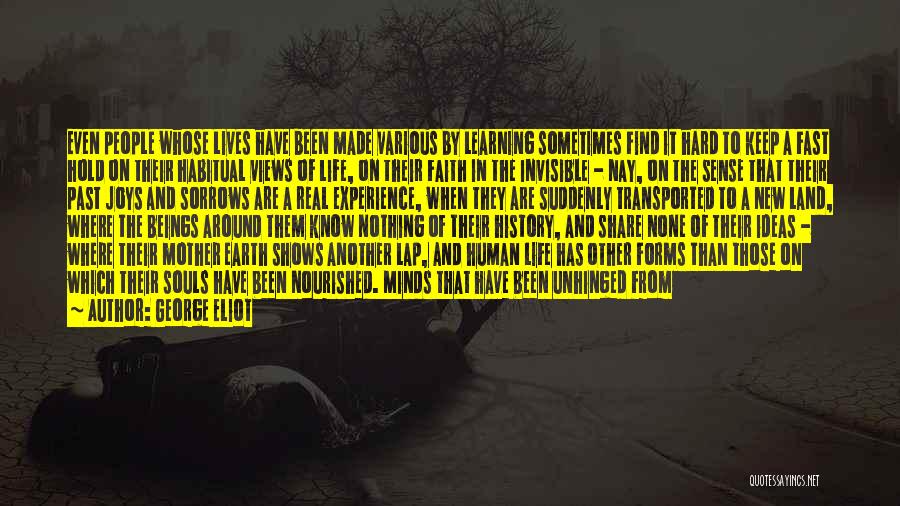 EVEN PEOPLE WHOSE LIVES HAVE BEEN MADE VARIOUS BY LEARNING SOMETIMES FIND IT HARD TO KEEP A FAST HOLD ON THEIR HABITUAL VIEWS OF LIFE, ON THEIR FAITH IN THE INVISIBLE - NAY, ON THE SENSE THAT THEIR PAST JOYS AND SORROWS ARE A REAL EXPERIENCE, WHEN THEY ARE SUDDENLY TRANSPORTED TO A NEW LAND, WHERE THE BEINGS AROUND THEM KNOW NOTHING OF THEIR HISTORY, AND SHARE NONE OF THEIR IDEAS - WHERE THEIR MOTHER EARTH SHOWS ANOTHER LAP, AND HUMAN LIFE HAS OTHER FORMS THAN THOSE ON WHICH THEIR SOULS HAVE BEEN NOURISHED. MINDS THAT HAVE BEEN UNHINGED FROM

~ AUTHOR: GEORGE ELIOT

QUOTESSAYINGS.NET